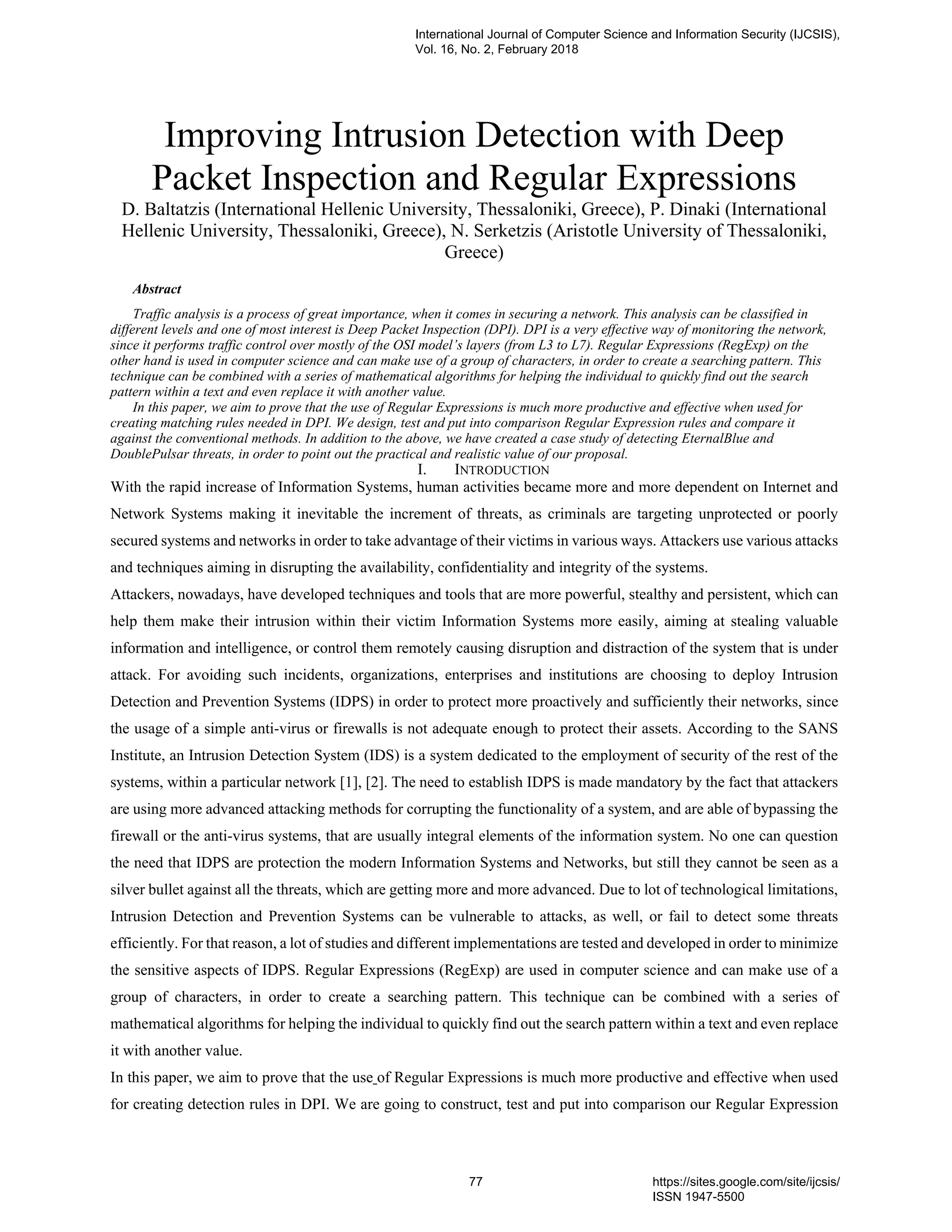 International Journal of Computer Science and Information Security (IJCSIS), Vol. 16, No. 2, February 2018

Improving Intrusion Detection with Deep Packet Inspection and Regular Expressions

D. Baltatzis (International Hellenic University, Thessaloniki, Greece), P. Dinaki (International Hellenic University, Thessaloniki, Greece), N. Serketzis (Aristotle University of Thessaloniki, Greece)

Abstract

Traffic analysis is a process of great importance, when it comes in securing a network. This analysis can be classified in different levels and one of most interest is Deep Packet Inspection (DPI). DPI is a very effective way of monitoring the network, since it performs traffic control over mostly of the OSI model's layers (from L3 to L7). Regular Expressions (RegExp) on the other hand is used in computer science and can make use of a group of characters, in order to create a searching pattern. This technique can be combined with a series of mathematical algorithms for helping the individual to quickly find out the search pattern within a text and even replace it with another value.

In this paper, we aim to prove that the use of Regular Expressions is much more productive and effective when used for creating matching rules needed in DPI. We design, test and put into comparison Regular Expression rules and compare it against the conventional methods. In addition to the above, we have created a case study of detecting EternalBlue and DoublePulsar threats, in order to point out the practical and realistic value of our proposal.

I. INTRODUCTION

With the rapid increase of Information Systems, human activities became more and more dependent on Internet and Network Systems making it inevitable the increment of threats, as criminals are targeting unprotected or poorly secured systems and networks in order to take advantage of their victims in various ways. Attackers use various attacks and techniques aiming in disrupting the availability, confidentiality and integrity of the systems.

Attackers, nowadays, have developed techniques and tools that are more powerful, stealthy and persistent, which can help them make their intrusion within their victim Information Systems more easily, aiming at stealing valuable information and intelligence, or control them remotely causing disruption and distraction of the system that is under attack. For avoiding such incidents, organizations, enterprises and institutions are choosing to deploy Intrusion Detection and Prevention Systems (IDPS) in order to protect more proactively and sufficiently their networks, since the usage of a simple anti-virus or firewalls is not adequate enough to protect their assets. According to the SANS Institute, an Intrusion Detection System (IDS) is a system dedicated to the employment of security of the rest of the systems, within a particular network [1], [2]. The need to establish IDPS is made mandatory by the fact that attackers are using more advanced attacking methods for corrupting the functionality of a system, and are able of bypassing the firewall or the anti-virus systems, that are usually integral elements of the information system. No one can question the need that IDPS are protection the modern Information Systems and Networks, but still they cannot be seen as a silver bullet against all the threats, which are getting more and more advanced. Due to lot of technological limitations, Intrusion Detection and Prevention Systems can be vulnerable to attacks, as well, or fail to detect some threats efficiently. For that reason, a lot of studies and different implementations are tested and developed in order to minimize the sensitive aspects of IDPS. Regular Expressions (RegExp) are used in computer science and can make use of a group of characters, in order to create a searching pattern. This technique can be combined with a series of mathematical algorithms for helping the individual to quickly find out the search pattern within a text and even replace it with another value.

In this paper, we aim to prove that the use of Regular Expressions is much more productive and effective when used for creating detection rules in DPI. We are going to construct, test and put into comparison our Regular Expression

77

https://sites.google.com/site/ijcsis/
ISSN 1947-5500